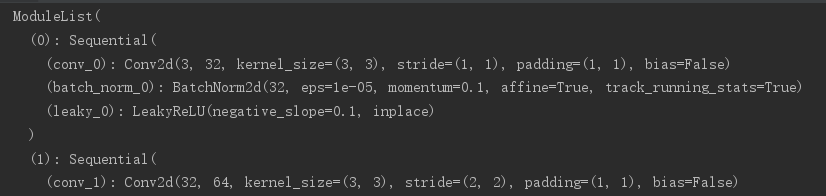 ModuleList(
  (0): Sequential(
    (conv_0): Conv2d(3, 32, kernel_size=(3, 3), stride=(1, 1), padding=(1, 1), bias=False)
    (batch_norm_0): BatchNorm2d(32, eps=1e-05, momentum=0.1, affine=True, track_running_stats=True)
    (leaky_0): LeakyReLU(negative_slope=0.1, inplace)
  )
  (1): Sequential(
    (conv_1): Conv2d(32, 64, kernel_size=(3, 3), stride=(2, 2), padding=(1, 1), bias=False)